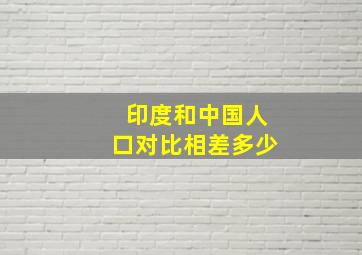 印度和中国人口对比相差多少